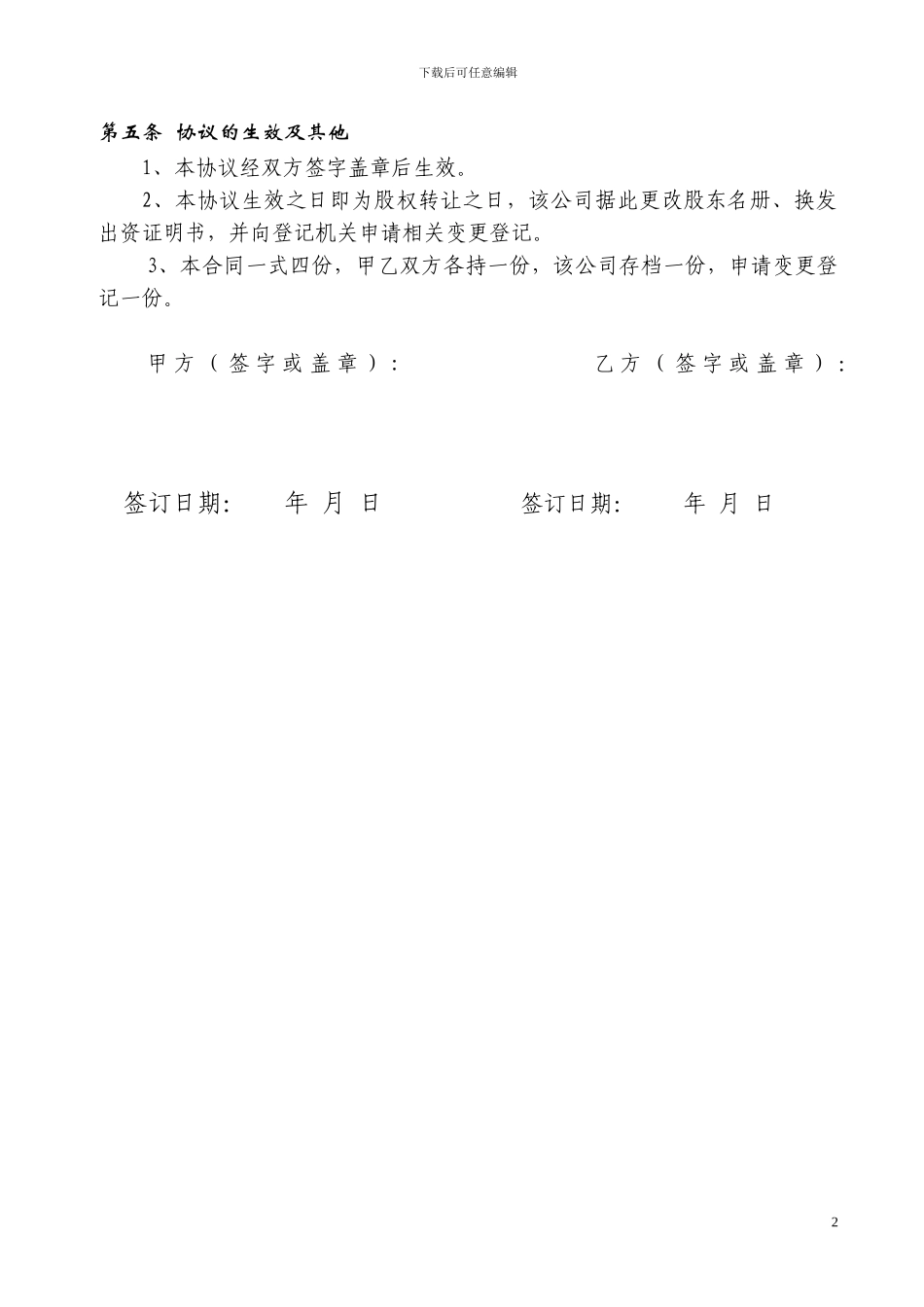 下载后可任意编辑

第五条 协议的生效及其他

1、本协议经双方签字盖章后生效。

2、本协议生效之日即为股权转让之日，该公司据此更改股东名册、换发出资证明书，并向登记机关申请相关变更登记。

3、本合同一式四份，甲乙双方各持一份，该公司存档一份，申请变更登记一份。

甲方（签字或盖章）：

乙方（签字或盖章）：

签订日期： 年 月 日

签订日期： 年 月 日

2